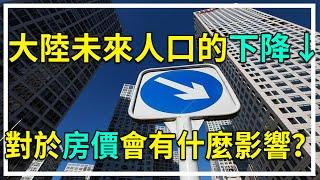 大陸未來人口的下降↓

對於房價會有什麼影響?